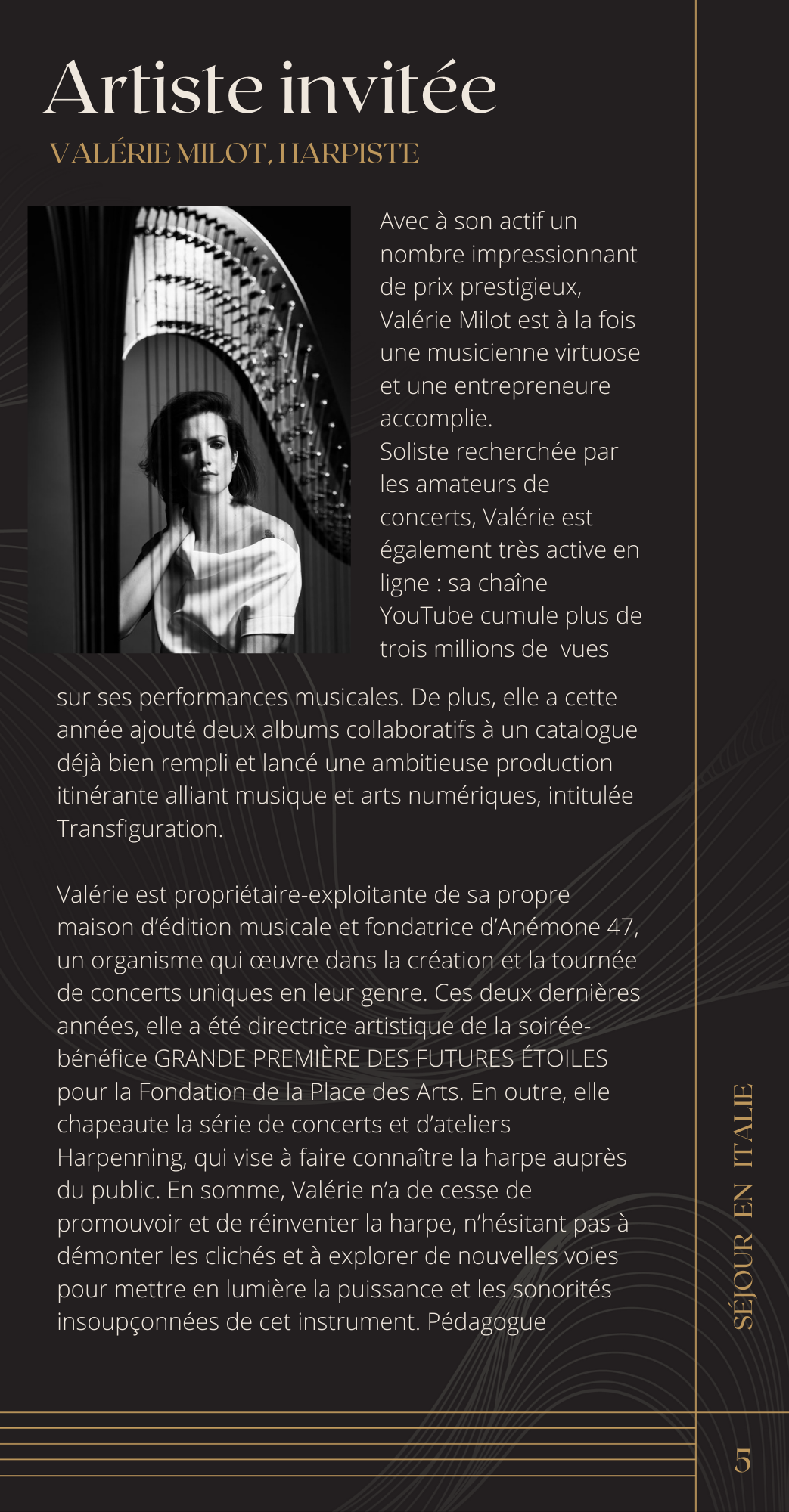 Artiste invitée

VALÉRIE MILOT, HARPISTE

Avec à son actif un nombre impressionnant de prix prestigieux, Valérie Milot est à la fois une musicienne virtuose et une entrepreneure accomplie.

Soliste recherchée par les amateurs de concerts, Valérie est également très active en ligne : sa chaîne YouTube cumule plus de trois millions de vues sur ses performances musicales. De plus, elle a cette année ajouté deux albums collaboratifs à un catalogue déjà bien rempli et lancé une ambitieuse production itinérante alliant musique et arts numériques, intitulée Transfiguration.

Valérie est propriétaire-exploitante de sa propre maison d'édition musicale et fondatrice d'Anémone 47, un organisme qui œuvre dans la création et la tournée de concerts uniques en leur genre. Ces deux dernières années, elle a été directrice artistique de la soirée-bénéfice GRANDE PREMIÈRE DES FUTURES ÉTOILES pour la Fondation de la Place des Arts. En outre, elle chapeaute la série de concerts et d'ateliers Harpenning, qui vise à faire connaître la harpe auprès du public. En somme, Valérie n'a de cesse de promouvoir et de réinventer la harpe, n'hésitant pas à démonter les clichés et à explorer de nouvelles voies pour mettre en lumière la puissance et les sonorités insoupçonnées de cet instrument. Pédagogue

SÉJOUR EN ITALIE

5